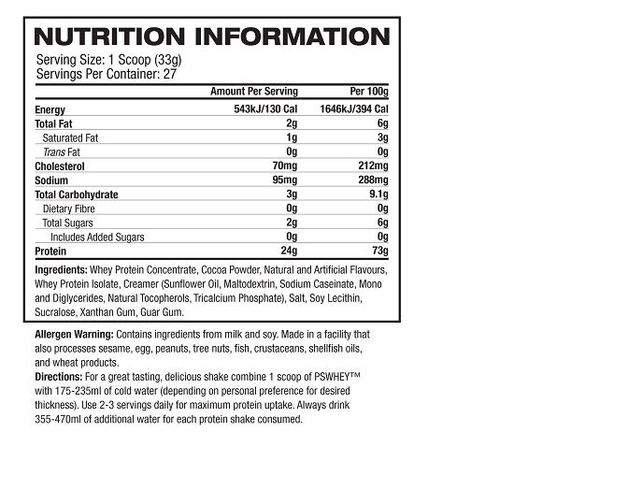 NUTRITION INFORMATION
Serving Size: 1 Scoop (33g)
Servings Per Container: 27

| | Amount Per Serving | Per 100g |
|---|---|---|
| Energy | 543kJ/130 Cal | 1646kJ/394 Cal |
| Total Fat | 2g | 6g |
| Saturated Fat | 1g | 3g |
| Trans Fat | 0g | 0g |
| Cholesterol | 70mg | 212mg |
| Sodium | 95mg | 288mg |
| Total Carbohydrate | 3g | 9.1g |
| Dietary Fibre | 0g | 0g |
| Total Sugars | 2g | 6g |
| Includes Added Sugars | 0g | 0g |
| Protein | 24g | 73g |

Ingredients: Whey Protein Concentrate, Cocoa Powder, Natural and Artificial Flavours, Whey Protein Isolate, Creamer (Sunflower Oil, Maltodextrin, Sodium Caseinate, Mono and Diglycerides, Natural Tocopherols, Tricalcium Phosphate), Salt, Soy Lecithin, Sucralose, Xanthan Gum, Guar Gum.

Allergen Warning: Contains ingredients from milk and soy. Made in a facility that also processes sesame, egg, peanuts, tree nuts, fish, crustaceans, shellfish oils, and wheat products.
Directions: For a great tasting, delicious shake combine 1 scoop of PSWHEY™ with 175-235ml of cold water (depending on personal preference for desired thickness). Use 2-3 servings daily for maximum protein uptake. Always drink 355-470ml of additional water for each protein shake consumed.